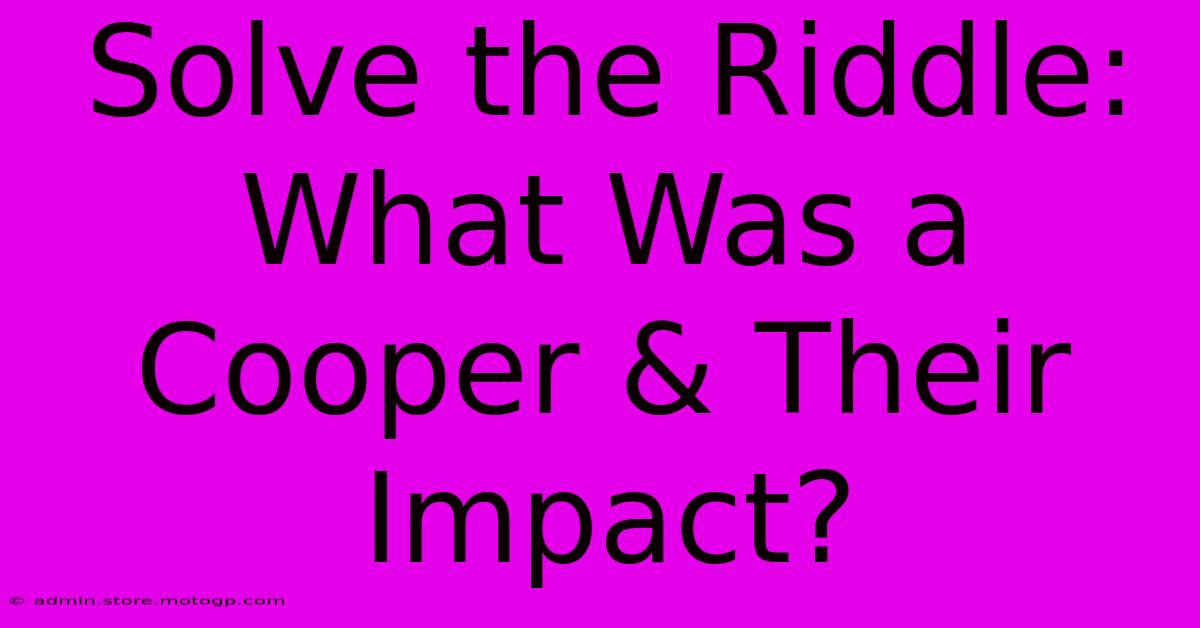 Solve the Riddle: What Was a Cooper & Their Impact?

© admin.store.motogp.com